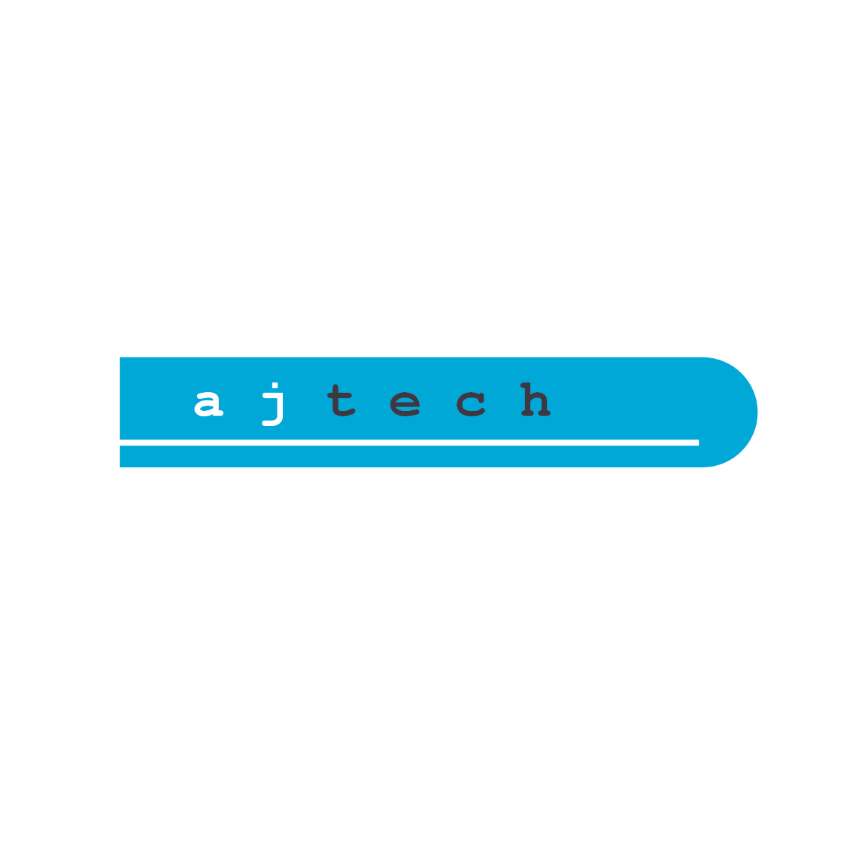 ajtech